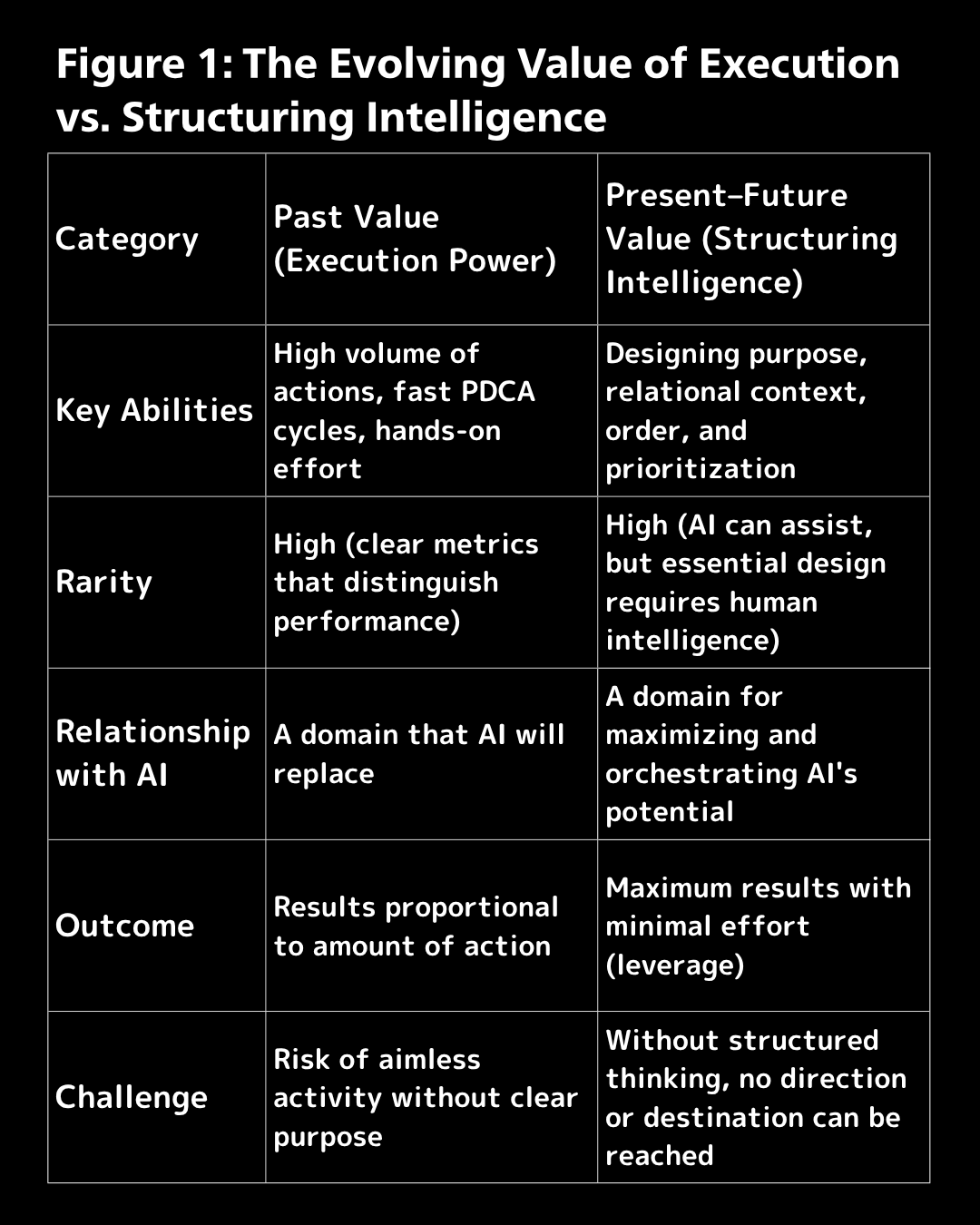 Figure 1: The Evolving Value of Execution vs. Structuring Intelligence

| Category | Past Value (Execution Power) | Present–Future Value (Structuring Intelligence) |
|---|---|---|
| Key Abilities | High volume of actions, fast PDCA cycles, hands-on effort | Designing purpose, relational context, order, and prioritization |
| Rarity | High (clear metrics that distinguish performance) | High (AI can assist, but essential design requires human intelligence) |
| Relationship with AI | A domain that AI will replace | A domain for maximizing and orchestrating AI's potential |
| Outcome | Results proportional to amount of action | Maximum results with minimal effort (leverage) |
| Challenge | Risk of aimless activity without clear purpose | Without structured thinking, no direction or destination can be reached |